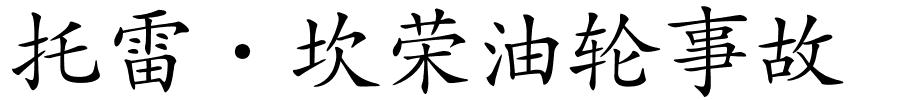 托雷·坎荣油轮事故